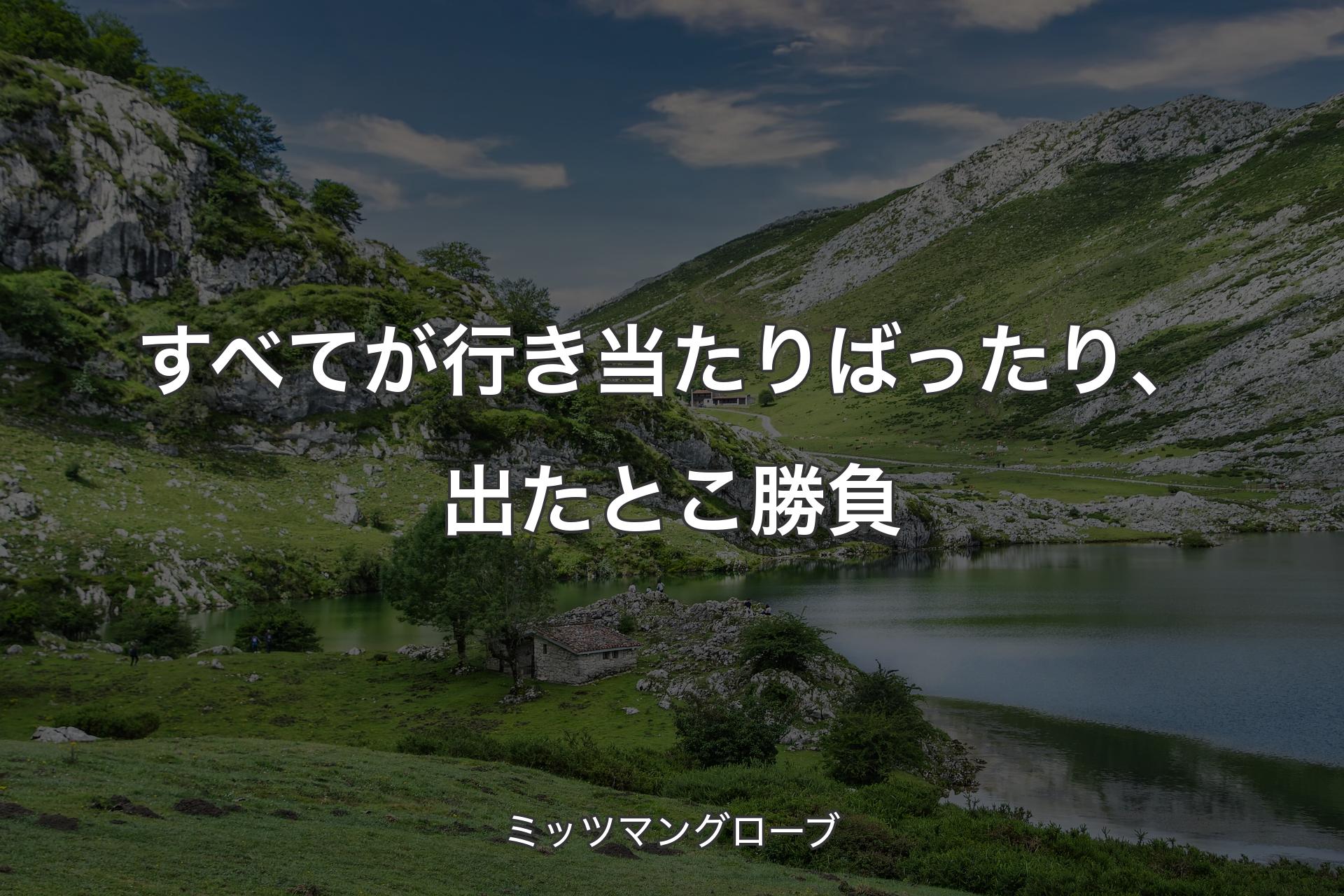 すべてが行き当たりばったり、出たとこ勝負

ミッツマングローブ